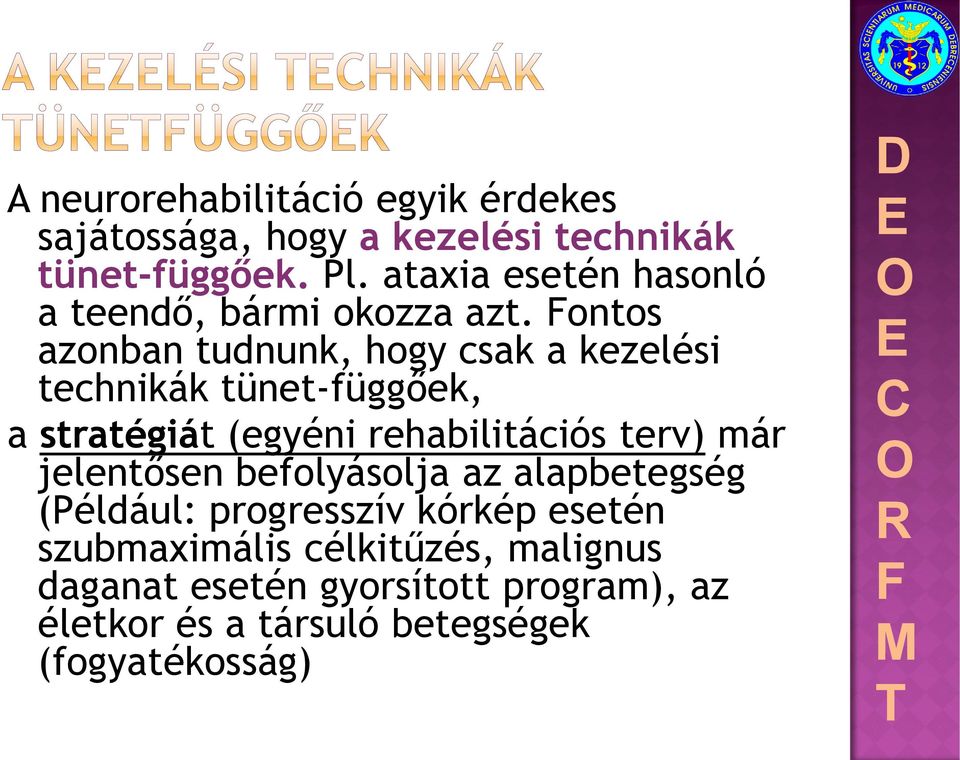 A KEZELÉSI TECHNIKÁK TÜNETFÜGGŐEK

A neurorehabilitáció egyik érdekes sajátossága, hogy a kezelési technikák tünet-függőek. Pl. ataxia esetén hasonló a teendő, bármi okozza azt. Fontos azonban tudnunk, hogy csak a kezelési technikák tünet-függőek,

a stratégiát (egyéni rehabilitációs terv) már jelentősen befolyásolja az alapbetegség (Például: progresszív kórkép esetén szubmaximális célkitűzés, malignus daganat esetén gyorsított program), az életkor és a társuló betegségek (fogyatékosság)

UNIVERSITAS SCIENTIARUM MEDICARUM DEBRECENIENSIS 19 12

D
E
O
E
C
O
R
F
M
T